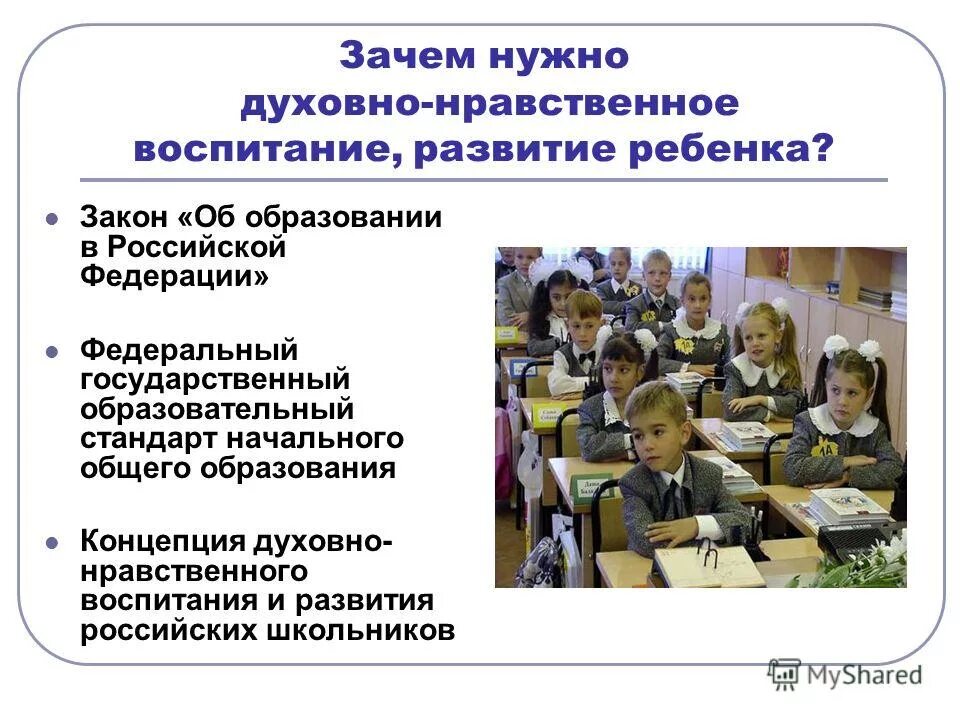 Зачем нужно духовно-нравственное воспитание, развитие ребенка?

- Закон «Об образовании в Российской Федерации»
- Федеральный государственный образовательный стандарт начального общего образования
- Концепция духовно-нравственного воспитания и развития российских школьников

MyShared